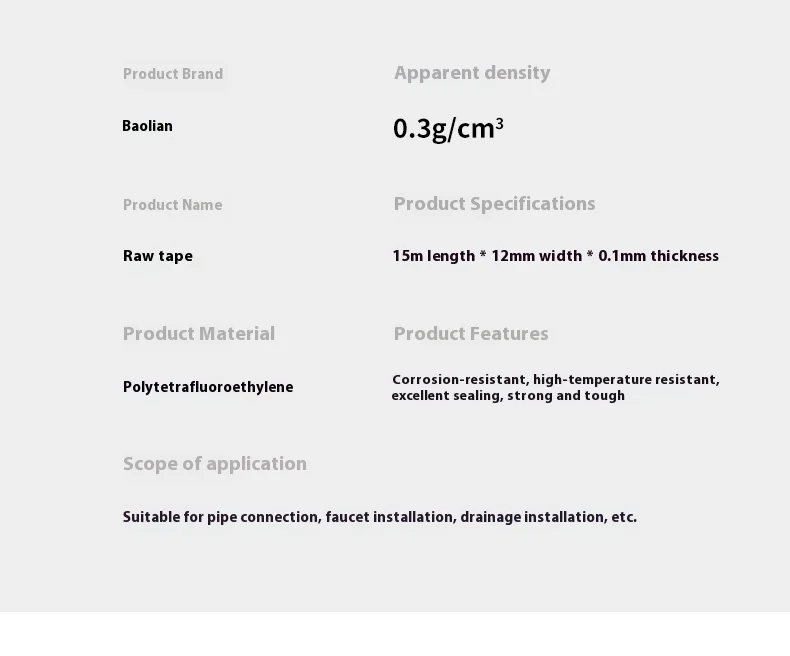 Product Brand

Baolian

Product Name

Raw tape

Product Material

Polytetrafluoroethylene

Apparent density

$0.3g/cm^3$

Product Specifications

15m length * 12mm width * 0.1mm thickness

Product Features

Corrosion-resistant, high-temperature resistant, excellent sealing, strong and tough

Scope of application

Suitable for pipe connection, faucet installation, drainage installation, etc.